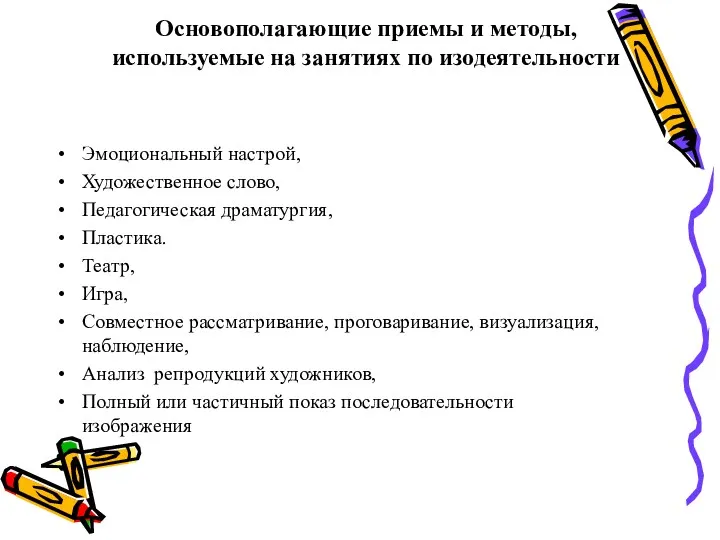 Основополагающие приемы и методы, используемые на занятиях по изодеятельности

• Эмоциональный настрой,
• Художественное слово,
• Педагогическая драматургия,
• Пластика.
• Театр,
• Игра,
• Совместное рассматривание, проговаривание, визуализация, наблюдение,
• Анализ репродукций художников,
• Полный или частичный показ последовательности изображения